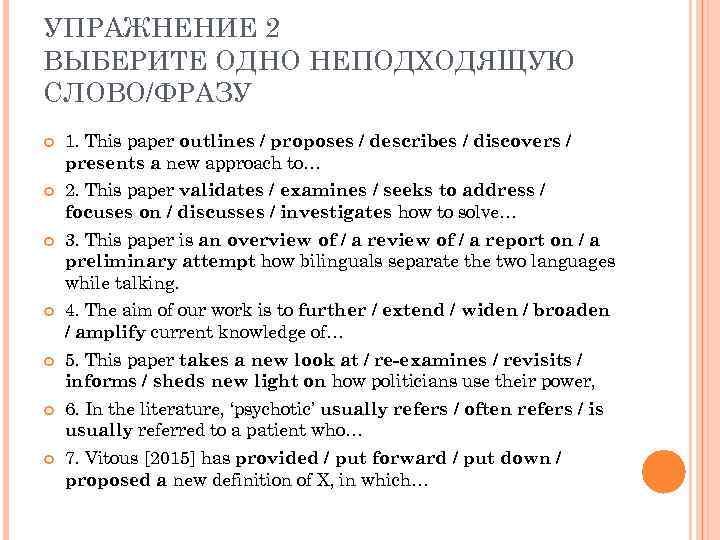 УПРАЖНЕНИЕ 2
ВЫБЕРИТЕ ОДНО НЕПОДХОДЯЩУЮ СЛОВО/ФРАЗУ

1. This paper outlines / proposes / describes / discovers / presents a new approach to…

2. This paper validates / examines / seeks to address / focuses on / discusses / investigates how to solve…

3. This paper is an overview of / a review of / a report on / a preliminary attempt how bilinguals separate the two languages while talking.

4. The aim of our work is to further / extend / widen / broaden / amplify current knowledge of…

5. This paper takes a new look at / re-examines / revisits / informs / sheds new light on how politicians use their power,

6. In the literature, 'psychotic' usually refers / often refers / is usually referred to a patient who…

7. Vitous [2015] has provided / put forward / put down / proposed a new definition of X, in which…